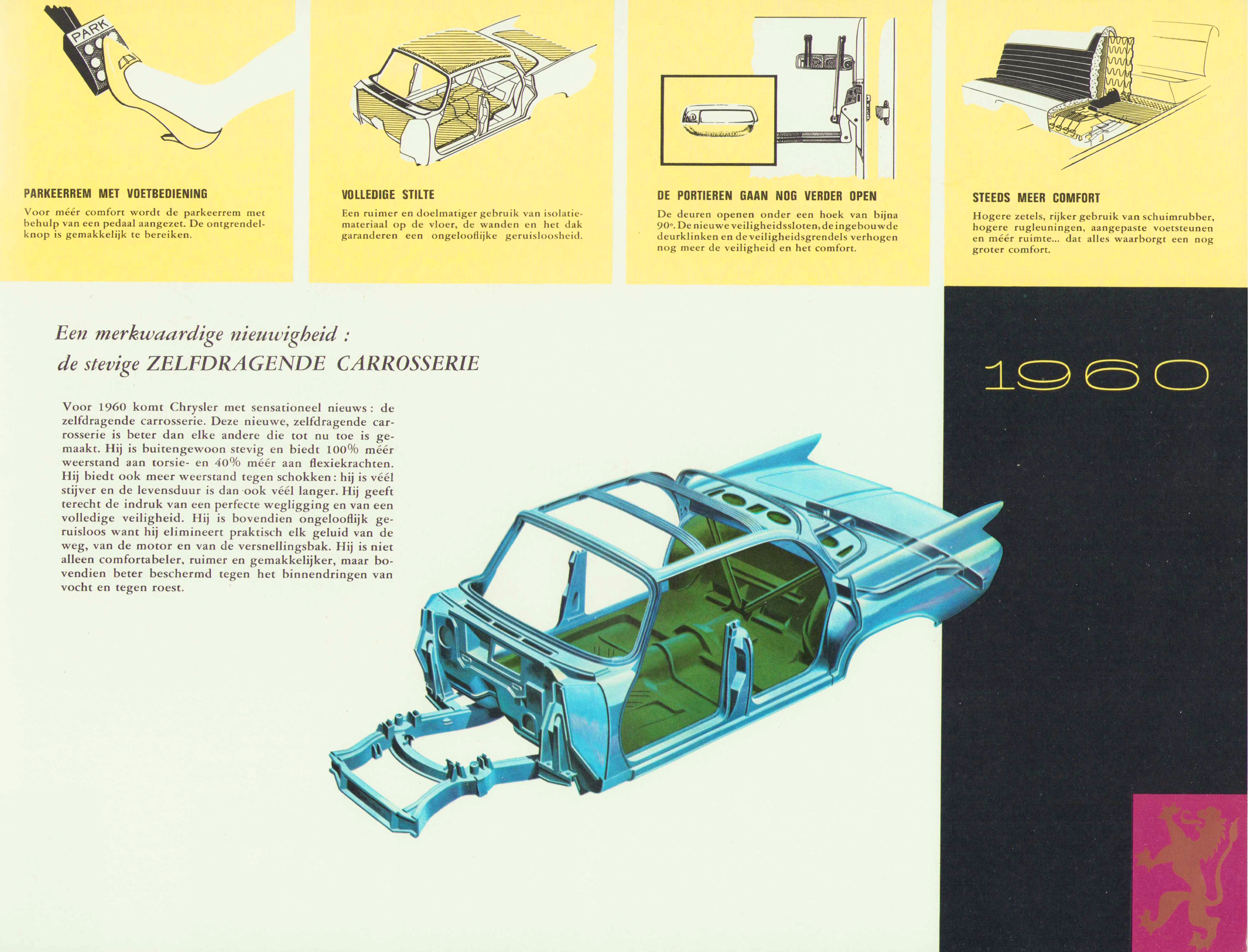 PARK

PARKEERREM MET VOETBEDIENING

Voor méér comfort wordt de parkeerrem met behulp van een pedaal aangezet. De ontgrendelknop is gemakkelijk te bereiken.

VOLLEDIGE STILTE

Een ruimer en doelmatiger gebruik van isolatiemateriaal op de vloer, de wanden en het dak garanderen een ongelooflijke geruisloosheid.

DE PORTIEREN GAAN NOG VERDER OPEN

De deuren openen onder een hoek van bijna 90°. De nieuwe veiligheidssloten, de ingebouwde deurklinken en de veiligheidsgrendels verhogen nog meer de veiligheid en het comfort.

STEEDS MEER COMFORT

Hogere zetels, rijker gebruik van schuimrubber, hogere rugleuningen, aangepaste voetsteunen en méér ruimte... dat alles waarborgt een nog groter comfort.

Een merkwaardige nieuwigheid :
de stevige ZELFDRAGENDE CARROSSERIE

Voor 1960 komt Chrysler met sensationeel nieuws : de zelfdragende carrosserie. Deze nieuwe, zelfdragende carrosserie is beter dan elke andere die tot nu toe is gemaakt. Hij is buitengewoon stevig en biedt 100% méér weerstand aan torsie- en 40% méér aan flexiekrachten. Hij biedt ook meer weerstand tegen schokken : hij is véél stijver en de levensduur is dan ook véél langer. Hij geeft terecht de indruk van een perfecte wegligging en van een volledige veiligheid. Hij is bovendien ongelooflijk geruisloos want hij elimineert praktisch elk geluid van de weg, van de motor en van de versnellingsbak. Hij is niet alleen comfortabeler, ruimer en gemakkelijker, maar bovendien beter beschermd tegen het binnendringen van vocht en tegen roest.

1960